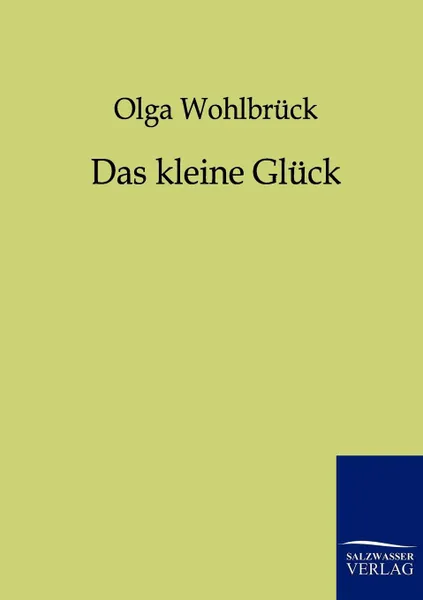 Olga Wohlbrück

Das kleine Glück

SALZWASSER
VERLAG